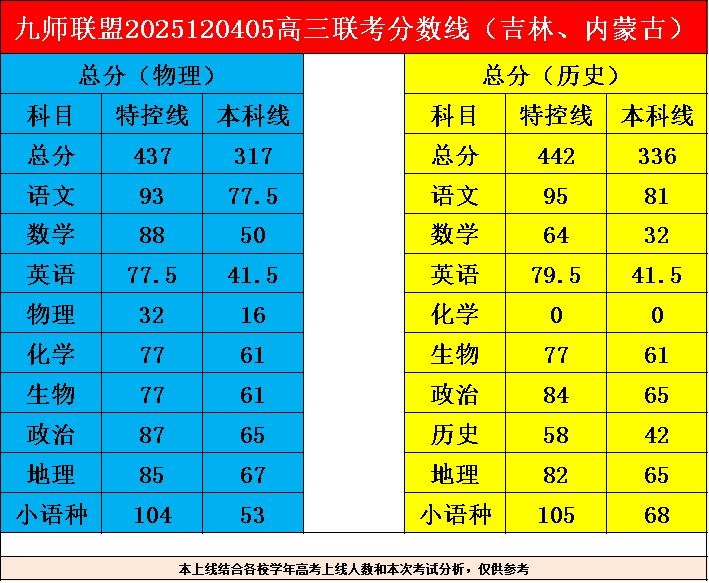 九师联盟2025120405高三联考分数线（吉林、内蒙古）

总分（物理）

| 科目 | 特控线 | 本科线 |
|---|---|---|
| 总分 | 437 | 317 |
| 语文 | 93 | 77.5 |
| 数学 | 88 | 50 |
| 英语 | 77.5 | 41.5 |
| 物理 | 32 | 16 |
| 化学 | 77 | 61 |
| 生物 | 77 | 61 |
| 政治 | 87 | 65 |
| 地理 | 85 | 67 |
| 小语种 | 104 | 53 |

总分（历史）

| 科目 | 特控线 | 本科线 |
|---|---|---|
| 总分 | 442 | 336 |
| 语文 | 95 | 81 |
| 数学 | 64 | 32 |
| 英语 | 79.5 | 41.5 |
| 化学 | 0 | 0 |
| 生物 | 77 | 61 |
| 政治 | 84 | 65 |
| 历史 | 58 | 42 |
| 地理 | 82 | 65 |
| 小语种 | 105 | 68 |

本上线结合各校学年高考上线人数和本次考试分析，仅供参考